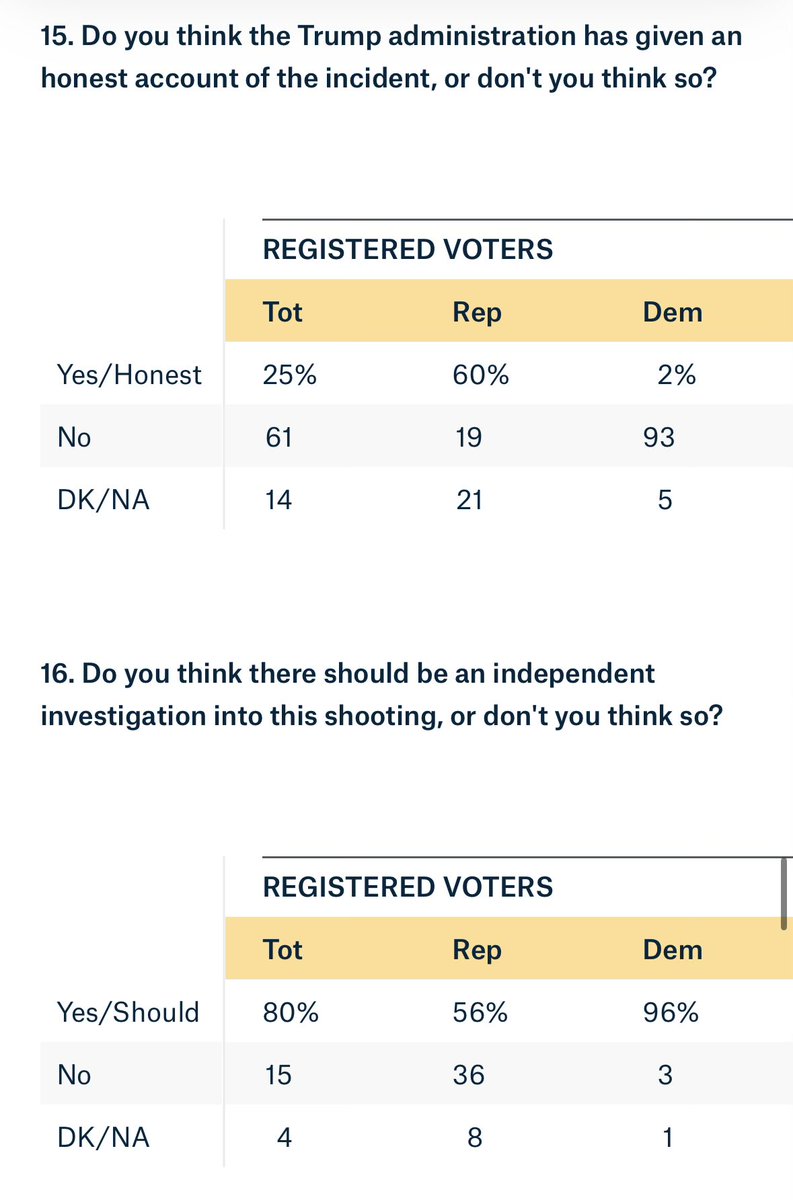 15. Do you think the Trump administration has given an honest account of the incident, or don't you think so?

REGISTERED VOTERS

| | Tot | Rep | Dem |
|---|---|---|---|
| Yes/Honest | 25% | 60% | 2% |
| No | 61 | 19 | 93 |
| DK/NA | 14 | 21 | 5 |

16. Do you think there should be an independent investigation into this shooting, or don't you think so?

REGISTERED VOTERS

| | Tot | Rep | Dem |
|---|---|---|---|
| Yes/Should | 80% | 56% | 96% |
| No | 15 | 36 | 3 |
| DK/NA | 4 | 8 | 1 |